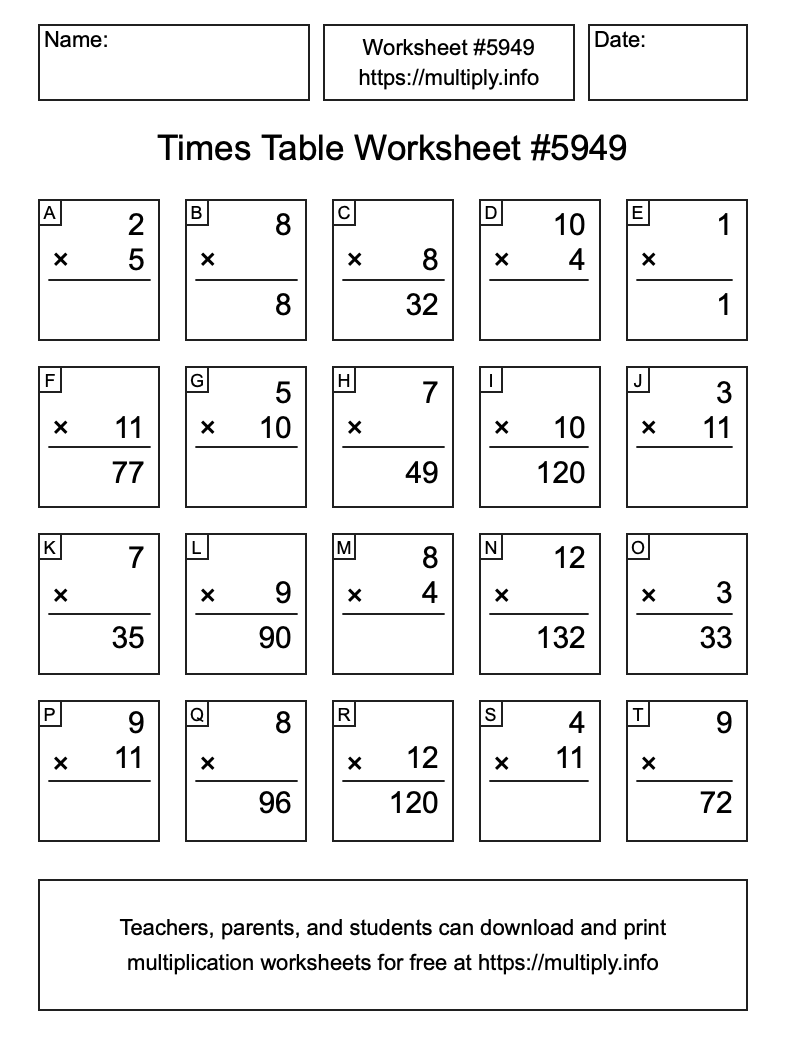 Name:

Worksheet #5949
https://multiply.info

Date:

Times Table Worksheet #5949

A
2
× 5

B
8
×
8

C
× 8
32

D
10
× 4

E
1
×
1

F
× 11
77

G
5
× 10

H
7
×
49

I
× 10
120

J
3
× 11

K
7
×
35

L
× 9
90

M
8
× 4

N
12
×
132

O
× 3
33

P
9
× 11

Q
8
×
96

R
× 12
120

S
4
× 11

T
9
×
72

Teachers, parents, and students can download and print multiplication worksheets for free at https://multiply.info